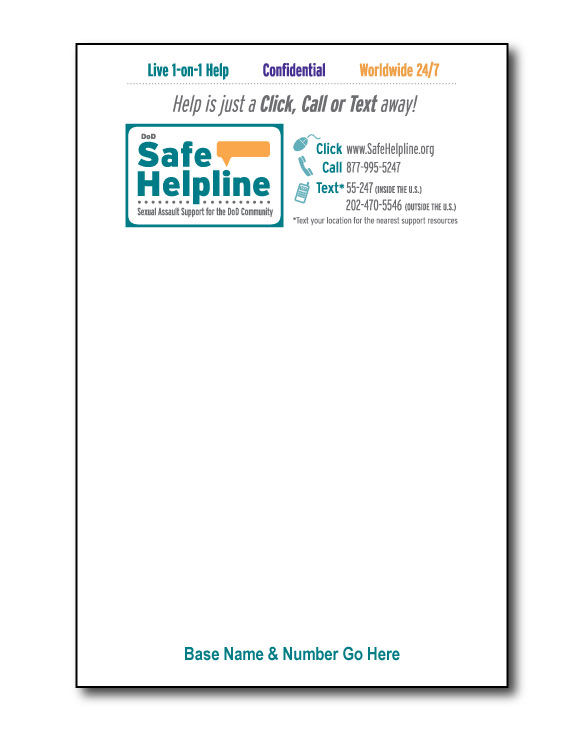 Live 1-on-1 Help Confidential Worldwide 24/7

Help is just a Click, Call or Text away!

DoD
Safe
Helpline
Sexual Assault Support for the DoD Community

Click www.SafeHelpline.org
Call 877-995-5247
Text* 55-247 (INSIDE THE U.S.)
202-470-5546 (OUTSIDE THE U.S.)
*Text your location for the nearest support resources

Base Name & Number Go Here